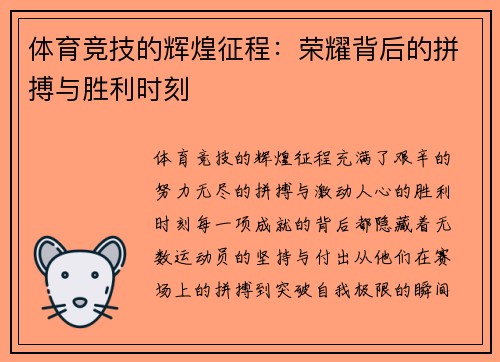 体育竞技的辉煌征程：荣耀背后的拼搏与胜利时刻

体育竞技的辉煌征程充满了艰辛的努力无尽的拼搏与激动人心的胜利时刻每一项成就的背后都隐藏着无数运动员的坚持与付出从他们在赛场上的拼搏到突破自我极限的瞬间